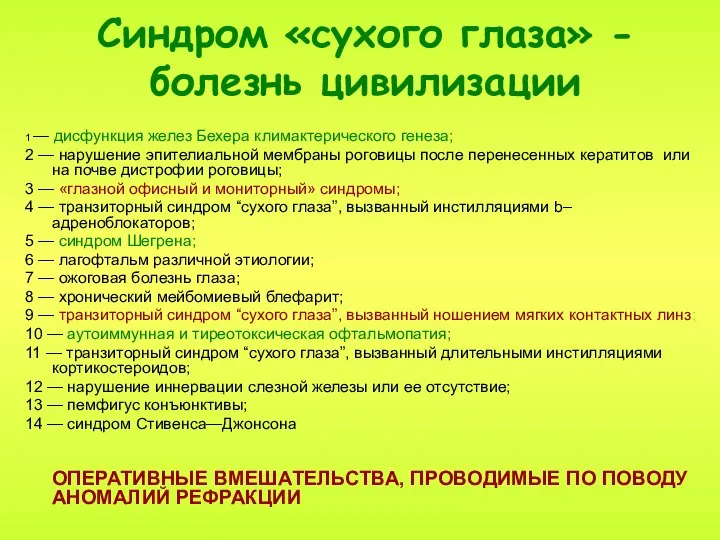 Синдром «сухого глаза» - болезнь цивилизации

1 — дисфункция желез Бехера климактерического генеза;
2 — нарушение эпителиальной мембраны роговицы после перенесенных кератитов или на почве дистрофии роговицы;
3 — «глазной офисный и мониторный» синдромы;
4 — транзиторный синдром “сухого глаза”, вызванный инстилляциями b–адреноблокаторов;
5 — синдром Шегрена;
6 — лагофтальм различной этиологии;
7 — ожоговая болезнь глаза;
8 — хронический мейбомиевый блефарит;
9 — транзиторный синдром “сухого глаза”, вызванный ношением мягких контактных линз;
10 — аутоиммунная и тиреотоксическая офтальмопатия;
11 — транзиторный синдром “сухого глаза”, вызванный длительными инстилляциями кортикостероидов;
12 — нарушение иннервации слезной железы или ее отсутствие;
13 — пемфигус конъюнктивы;
14 — синдром Стивенса—Джонсона

ОПЕРАТИВНЫЕ ВМЕШАТЕЛЬСТВА, ПРОВОДИМЫЕ ПО ПОВОДУ АНОМАЛИЙ РЕФРАКЦИИ